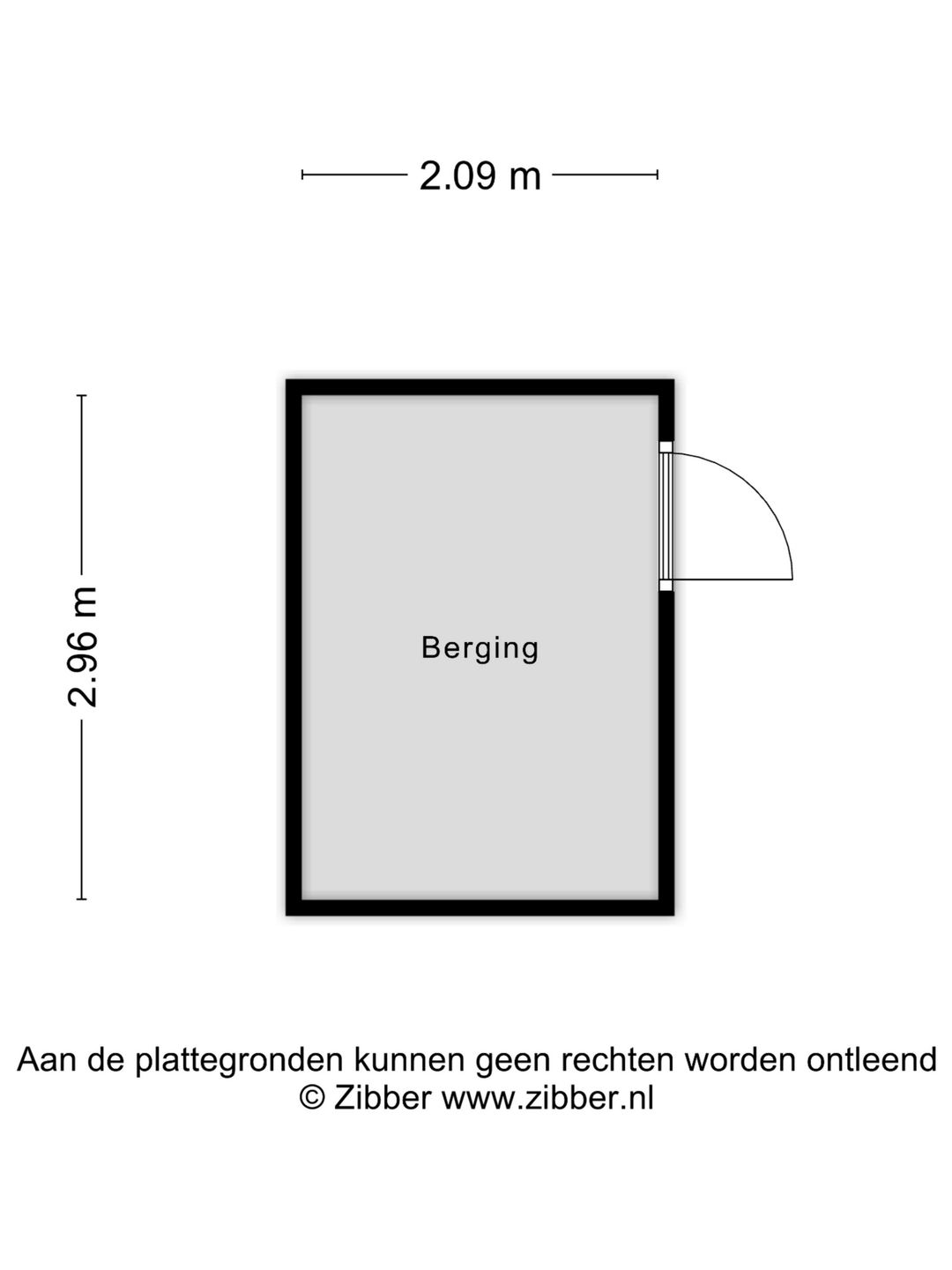 2.09 m

2.96 m

Berging

Aan de plattegronden kunnen geen rechten worden ontleend
© Zibber www.zibber.nl